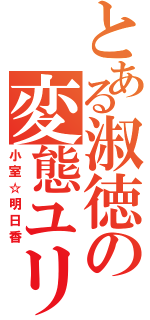 とある淑徳の変態ユリ

小室☆明日香